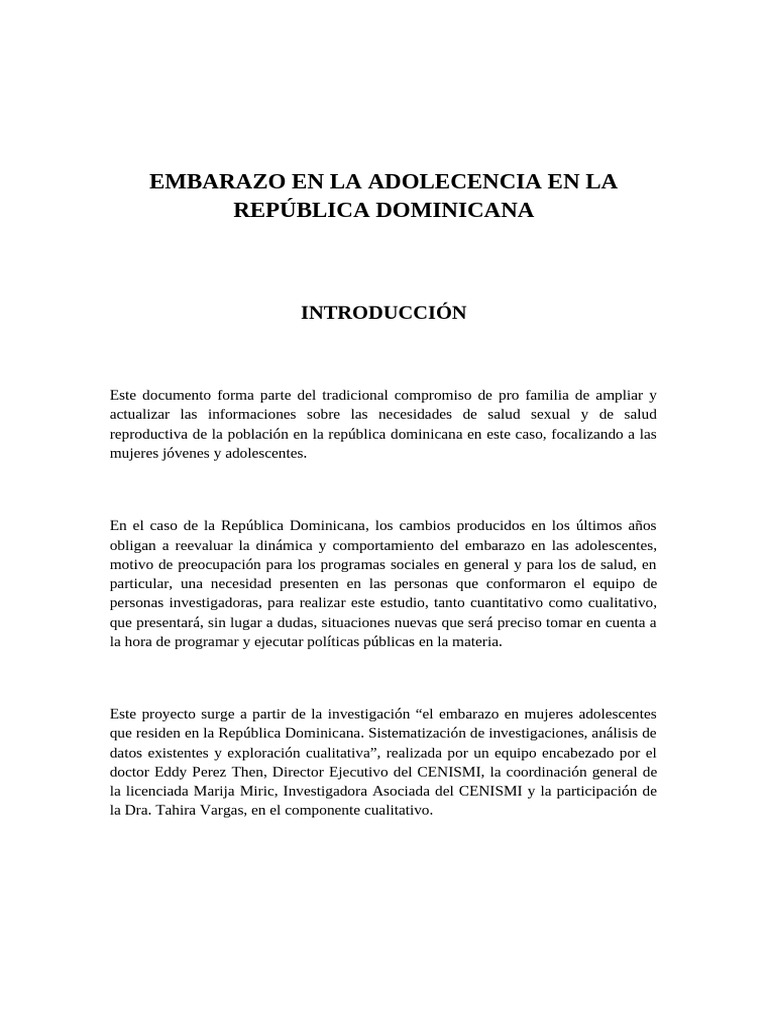 EMBARAZO EN LA ADOLECENCIA EN LA REPÚBLICA DOMINICANA

INTRODUCCIÓN

Este documento forma parte del tradicional compromiso de pro familia de ampliar y actualizar las informaciones sobre las necesidades de salud sexual y de salud reproductiva de la población en la república dominicana en este caso, focalizando a las mujeres jóvenes y adolescentes.

En el caso de la República Dominicana, los cambios producidos en los últimos años obligan a reevaluar la dinámica y comportamiento del embarazo en las adolescentes, motivo de preocupación para los programas sociales en general y para los de salud, en particular, una necesidad presenten en las personas que conformaron el equipo de personas investigadoras, para realizar este estudio, tanto cuantitativo como cualitativo, que presentará, sin lugar a dudas, situaciones nuevas que será preciso tomar en cuenta a la hora de programar y ejecutar políticas públicas en la materia.

Este proyecto surge a partir de la investigación “el embarazo en mujeres adolescentes que residen en la República Dominicana. Sistematización de investigaciones, análisis de datos existentes y exploración cualitativa”, realizada por un equipo encabezado por el doctor Eddy Perez Then, Director Ejecutivo del CENISMI, la coordinación general de la licenciada Marija Miric, Investigadora Asociada del CENISMI y la participación de la Dra. Tahira Vargas, en el componente cualitativo.